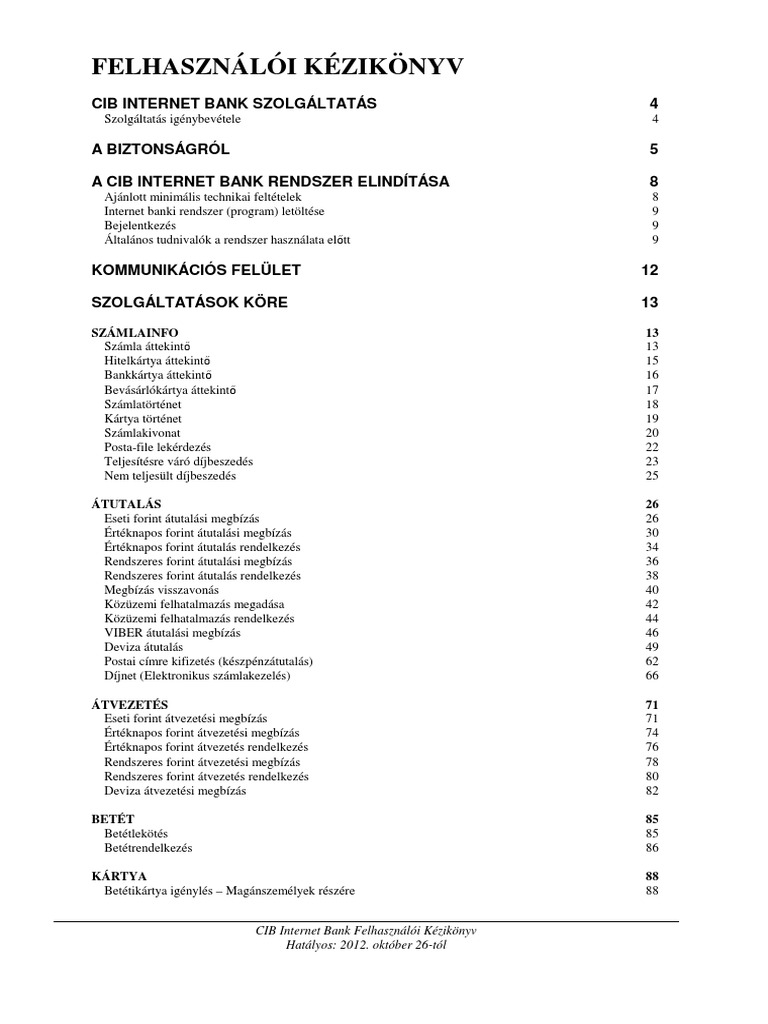 FELHASZNÁLÓI KÉZIKÖNYV

CIB INTERNET BANK SZOLGÁLTATÁS 4
Szolgáltatás igénybevétele 4

A BIZTONSÁGRÓL 5

A CIB INTERNET BANK RENDSZER ELINDÍTÁSA 8
Ajánlott minimális technikai feltételek 8
Internet banki rendszer (program) letöltése 9
Bejelentkezés 9
Általános tudnivalók a rendszer használata előtt 9

KOMMUNIKÁCIÓS FELÜLET 12

SZOLGÁLTATÁSOK KÖRE 13

SZÁMLAINFO 13
Számla áttekintő 13
Hitelkártya áttekintő 15
Bankkártya áttekintő 16
Bevásárlókártya áttekintő 17
Számlatörténet 18
Kártya történet 19
Számlakivonat 20
Posta-file lekérdezés 22
Teljesítésre váró díjbeszedés 23
Nem teljesült díjbeszedés 25

ÁTUTALÁS 26
Eseti forint átutalási megbízás 26
Értéknapos forint átutalási megbízás 30
Értéknapos forint átutalás rendelkezés 34
Rendszeres forint átutalási megbízás 36
Rendszeres forint átutalás rendelkezés 38
Megbízás visszavonás 40
Közüzemi felhatalmazás megadása 42
Közüzemi felhatalmazás rendelkezés 44
VIBER átutalási megbízás 46
Deviza átutalás 49
Postai címre kifizetés (készpénzátutalás) 62
Díjnet (Elektronikus számlakezelés) 66

ÁTVEZETÉS 71
Eseti forint átvezetési megbízás 71
Értéknapos forint átvezetési megbízás 74
Értéknapos forint átvezetés rendelkezés 76
Rendszeres forint átvezetési megbízás 78
Rendszeres forint átvezetés rendelkezés 80
Deviza átvezetési megbízás 82

BETÉT 85
Betétlekötés 85
Betétrendelkezés 86

KÁRTYA 88
Betétikártya igénylés – Magánszemélyek részére 88

CIB Internet Bank Felhasználói Kézikönyv
Hatályos: 2012. október 26-tól